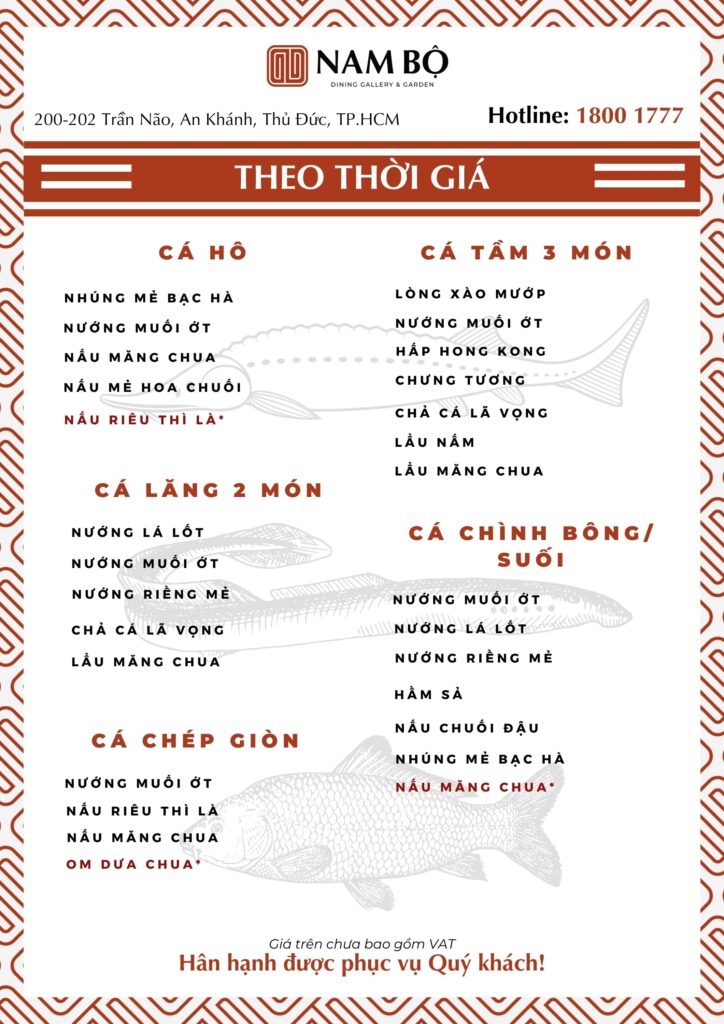 NAM BỘ
DINING GALLERY & GARDEN

200-202 Trần Não, An Khánh, Thủ Đức, TP.HCM

Hotline: 1800 1777

THEO THỜI GIÁ

CÁ HÔ

NHÚNG MẺ BẠC HÀ
NƯỚNG MUỐI ỚT
NẤU MĂNG CHUA
NẤU MẺ HOA CHUỐI
NẤU RIÊU THÌ LÀ*

CÁ LĂNG 2 MÓN

NƯỚNG LÁ LỐT
NƯỚNG MUỐI ỚT
NƯỚNG RIỀNG MẺ
CHẢ CÁ LÃ VỌNG
LẨU MĂNG CHUA

CÁ CHÉP GIÒN

NƯỚNG MUỐI ỚT
NẤU RIÊU THÌ LÀ
NẤU MĂNG CHUA
OM DƯA CHUA*

CÁ TẦM 3 MÓN

LÒNG XÀO MƯỚP
NƯỚNG MUỐI ỚT
HẤP HONG KONG
CHƯNG TƯƠNG
CHẢ CÁ LÃ VỌNG
LẨU NẤM
LẨU MĂNG CHUA

CÁ CHÌNH BÔNG/ SUỐI

NƯỚNG MUỐI ỚT
NƯỚNG LÁ LỐT
NƯỚNG RIỀNG MẺ
HẦM SẢ
NẤU CHUỐI ĐẬU
NHÚNG MẺ BẠC HÀ
NẤU MĂNG CHUA*

Giá trên chưa bao gồm VAT
Hân hạnh được phục vụ Quý khách!